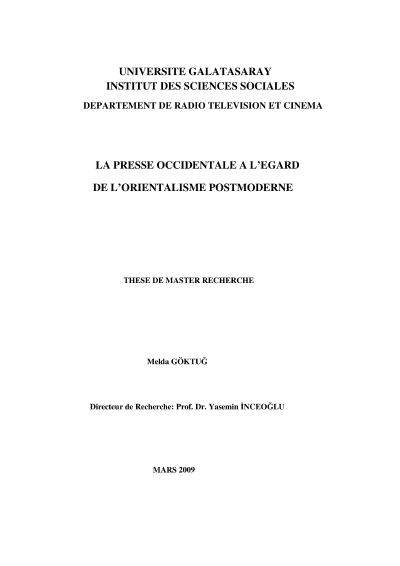 UNIVERSITE GALATASARAY
INSTITUT DES SCIENCES SOCIALES
DEPARTEMENT DE RADIO TELEVISION ET CINEMA

LA PRESSE OCCIDENTALE A L'EGARD
DE L'ORIENTALISME POSTMODERNE

THESE DE MASTER RECHERCHE

Melda GÖKTUĞ

Directeur de Recherche: Prof. Dr. Yasemin İNCEOĞLU

MARS 2009